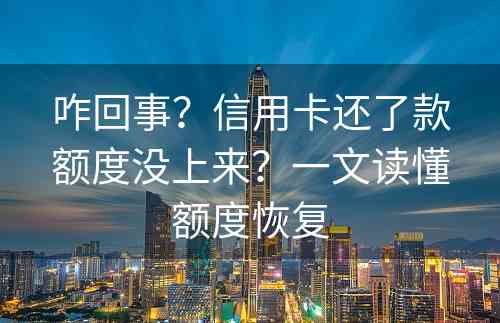 咋回事？信用卡还了款额度没上来？一文读懂额度恢复